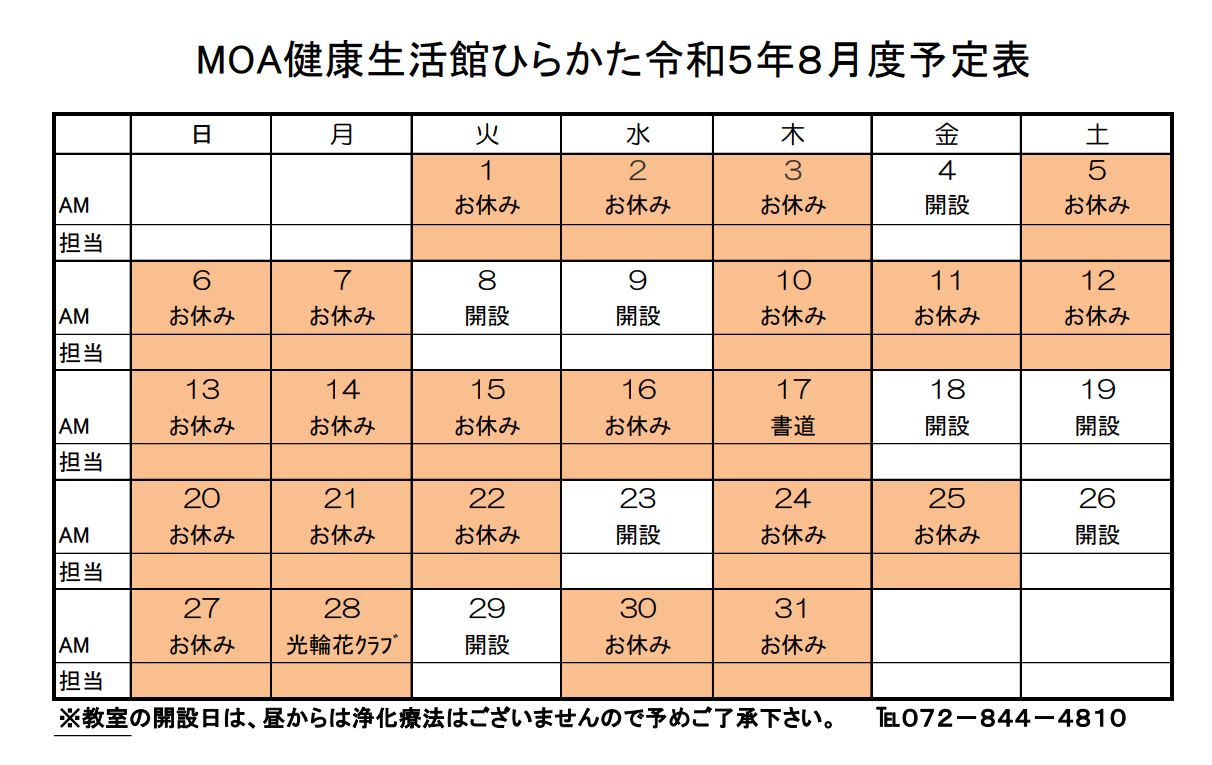 MOA健康生活館ひらかた令和5年8月度予定表

| | 日 | 月 | 火 | 水 | 木 | 金 | 土 |
|---|---|---|---|---|---|---|---|
| AM | | | 1 お休み | 2 お休み | 3 お休み | 4 開設 | 5 お休み |
| 担当 | | | | | | | |
| AM | 6 お休み | 7 お休み | 8 開設 | 9 開設 | 10 お休み | 11 お休み | 12 お休み |
| 担当 | | | | | | | |
| AM | 13 お休み | 14 お休み | 15 お休み | 16 お休み | 17 書道 | 18 開設 | 19 開設 |
| 担当 | | | | | | | |
| AM | 20 お休み | 21 お休み | 22 お休み | 23 開設 | 24 お休み | 25 お休み | 26 開設 |
| 担当 | | | | | | | |
| AM | 27 お休み | 28 光輪花クラブ | 29 開設 | 30 お休み | 31 お休み | | |
| 担当 | | | | | | | |

※教室の開設日は、昼からは浄化療法はございませんので予めご了承下さい。 TEL072－844－4810